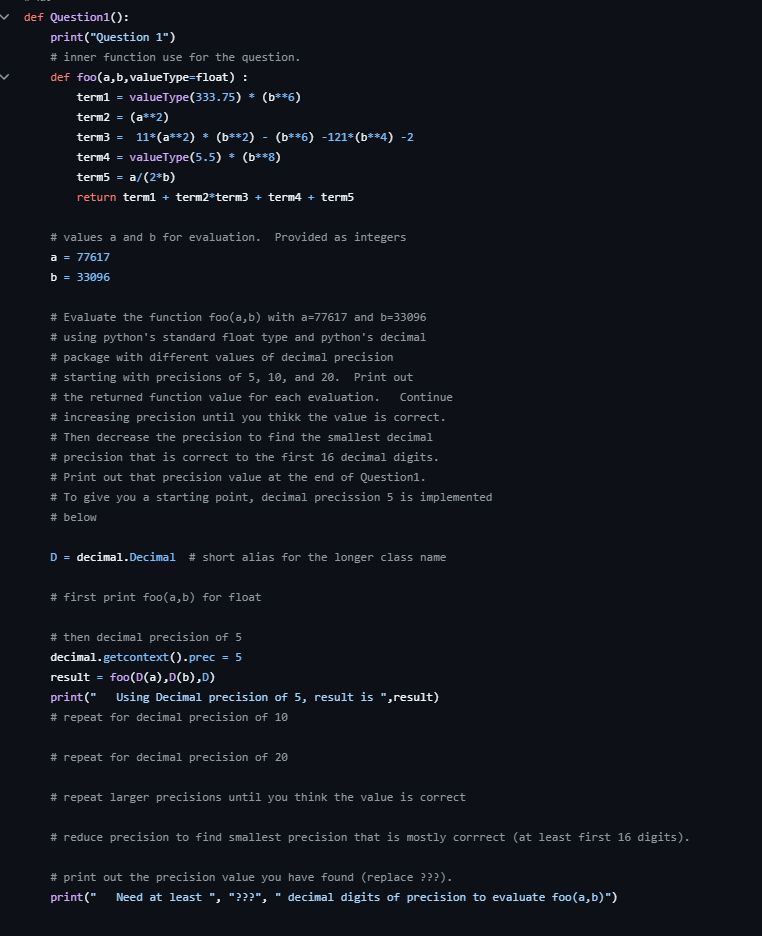 def Question1():
    print("Question 1")
    # inner function use for the question.
    def foo(a,b,valueType=float) :
        term1 = valueType(333.75) * (b**6)
        term2 = (a**2)
        term3 =  11*(a**2) * (b**2) - (b**6) -121*(b**4) -2
        term4 = valueType(5.5) * (b**8)
        term5 = a/(2*b)
        return term1 + term2*term3 + term4 + term5

    # values a and b for evaluation.  Provided as integers
    a = 77617
    b = 33096

    # Evaluate the function foo(a,b) with a=77617 and b=33096
    # using python's standard float type and python's decimal
    # package with different values of decimal precision
    # starting with precisions of 5, 10, and 20.  Print out
    # the returned function value for each evaluation.   Continue
    # increasing precision until you thikk the value is correct.
    # Then decrease the precision to find the smallest decimal
    # precision that is correct to the first 16 decimal digits.
    # Print out that precision value at the end of Question1.
    # To give you a starting point, decimal precission 5 is implemented
    # below

    D = decimal.Decimal  # short alias for the longer class name

    # first print foo(a,b) for float

    # then decimal precision of 5
    decimal.getcontext().prec = 5
    result = foo(D(a),D(b),D)
    print("   Using Decimal precision of 5, result is ",result)
    # repeat for decimal precision of 10

    # repeat for decimal precision of 20

    # repeat larger precisions until you think the value is correct

    # reduce precision to find smallest precision that is mostly corrrect (at least first 16 digits).

    # print out the precision value you have found (replace ???).
    print("   Need at least ", "???", " decimal digits of precision to evaluate foo(a,b)")